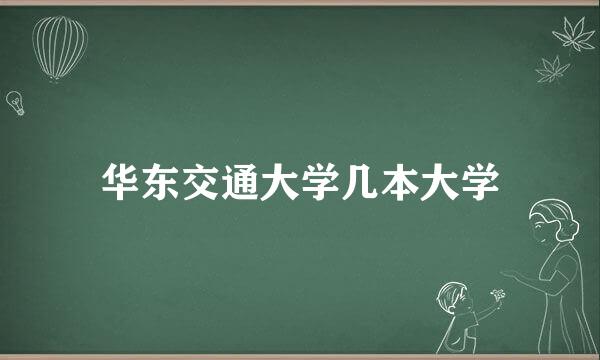 华东交通大学几本大学